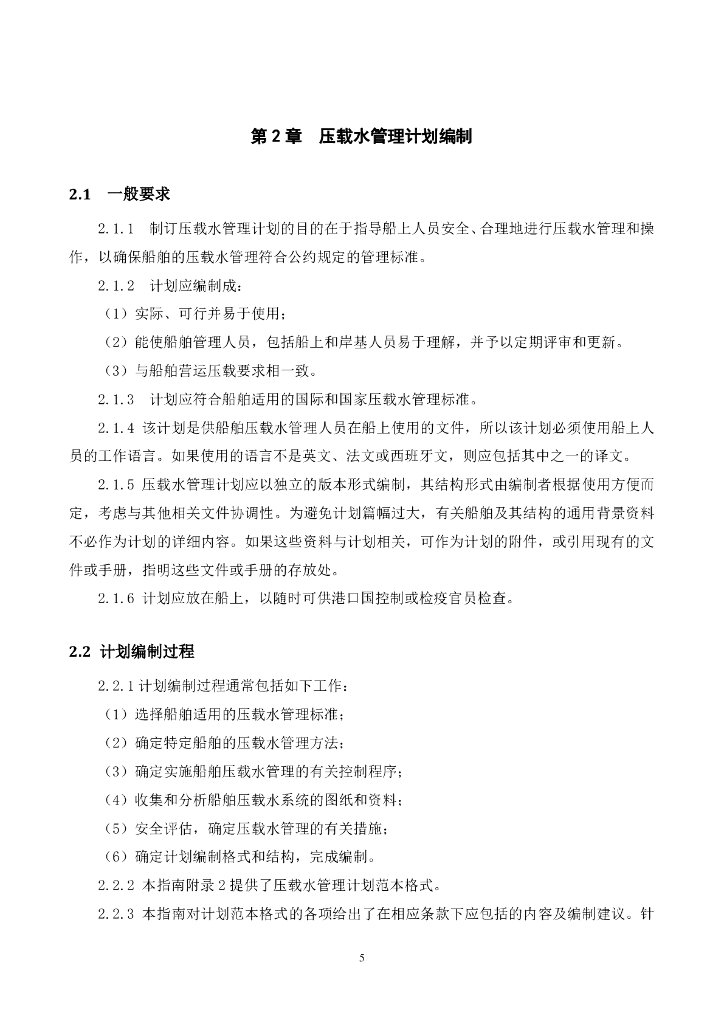 第 2 章　压载水管理计划编制

2.1　一般要求

2.1.1　制订压载水管理计划的目的在于指导船上人员安全、合理地进行压载水管理和操作，以确保船舶的压载水管理符合公约规定的管理标准。

2.1.2　计划应编制成：

（1）实际、可行并易于使用；

（2）能使船舶管理人员，包括船上和岸基人员易于理解，并予以定期评审和更新。

（3）与船舶营运压载要求相一致。

2.1.3　计划应符合船舶适用的国际和国家压载水管理标准。

2.1.4 该计划是供船舶压载水管理人员在船上使用的文件，所以该计划必须使用船上人员的工作语言。如果使用的语言不是英文、法文或西班牙文，则应包括其中之一的译文。

2.1.5 压载水管理计划应以独立的版本形式编制，其结构形式由编制者根据使用方便而定，考虑与其他相关文件协调性。为避免计划篇幅过大，有关船舶及其结构的通用背景资料不必作为计划的详细内容。如果这些资料与计划相关，可作为计划的附件，或引用现有的文件或手册，指明这些文件或手册的存放处。

2.1.6 计划应放在船上，以随时可供港口国控制或检疫官员检查。

2.2 计划编制过程

2.2.1 计划编制过程通常包括如下工作：

（1）选择船舶适用的压载水管理标准；

（2）确定特定船舶的压载水管理方法；

（3）确定实施船舶压载水管理的有关控制程序；

（4）收集和分析船舶压载水系统的图纸和资料；

（5）安全评估，确定压载水管理的有关措施；

（6）确定计划编制格式和结构，完成编制。

2.2.2 本指南附录 2 提供了压载水管理计划范本格式。

2.2.3 本指南对计划范本格式的各项给出了在相应条款下应包括的内容及编制建议。针

5